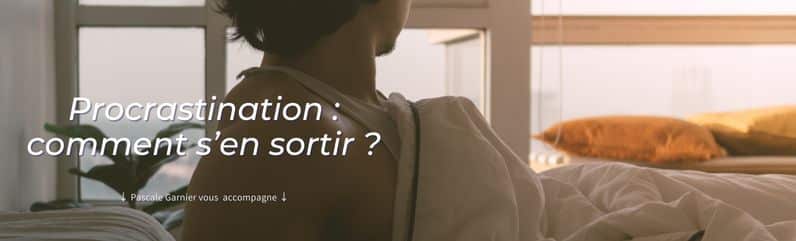 Procrastination : comment s'en sortir ?

↓ Pascale Garnier vous accompagne ↓